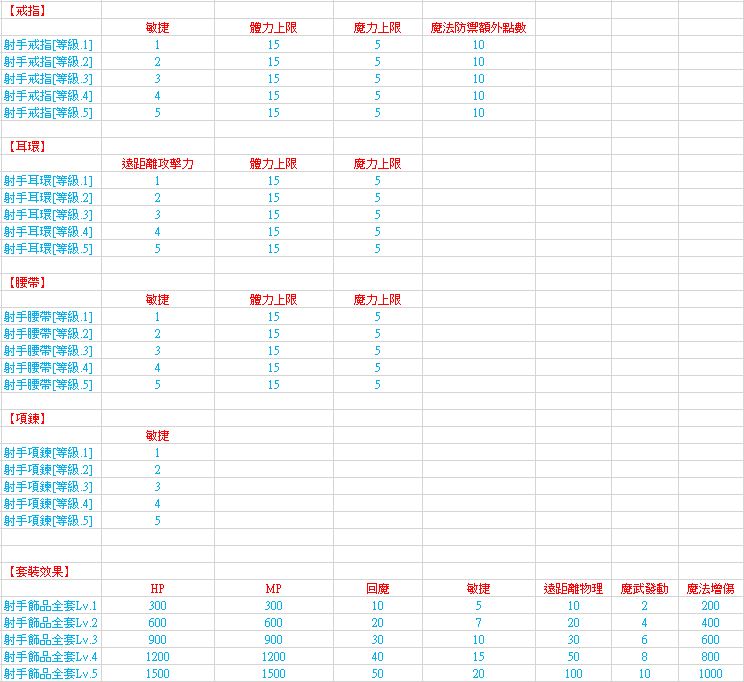 【戒指】

| | 敏捷 | 體力上限 | 魔力上限 | 魔法防禦額外點數 |
|---|---|---|---|---|
| 射手戒指[等級.1] | 1 | 15 | 5 | 10 |
| 射手戒指[等級.2] | 2 | 15 | 5 | 10 |
| 射手戒指[等級.3] | 3 | 15 | 5 | 10 |
| 射手戒指[等級.4] | 4 | 15 | 5 | 10 |
| 射手戒指[等級.5] | 5 | 15 | 5 | 10 |

【耳環】

| | 遠距離攻擊力 | 體力上限 | 魔力上限 |
|---|---|---|---|
| 射手耳環[等級.1] | 1 | 15 | 5 |
| 射手耳環[等級.2] | 2 | 15 | 5 |
| 射手耳環[等級.3] | 3 | 15 | 5 |
| 射手耳環[等級.4] | 4 | 15 | 5 |
| 射手耳環[等級.5] | 5 | 15 | 5 |

【腰帶】

| | 敏捷 | 體力上限 | 魔力上限 |
|---|---|---|---|
| 射手腰帶[等級.1] | 1 | 15 | 5 |
| 射手腰帶[等級.2] | 2 | 15 | 5 |
| 射手腰帶[等級.3] | 3 | 15 | 5 |
| 射手腰帶[等級.4] | 4 | 15 | 5 |
| 射手腰帶[等級.5] | 5 | 15 | 5 |

【項鍊】

| | 敏捷 |
|---|---|
| 射手項鍊[等級.1] | 1 |
| 射手項鍊[等級.2] | 2 |
| 射手項鍊[等級.3] | 3 |
| 射手項鍊[等級.4] | 4 |
| 射手項鍊[等級.5] | 5 |

【套裝效果】

| | HP | MP | 回魔 | 敏捷 | 遠距離物理 | 魔武發動 | 魔法增傷 |
|---|---|---|---|---|---|---|---|
| 射手飾品全套Lv.1 | 300 | 300 | 10 | 5 | 10 | 2 | 200 |
| 射手飾品全套Lv.2 | 600 | 600 | 20 | 7 | 20 | 4 | 400 |
| 射手飾品全套Lv.3 | 900 | 900 | 30 | 10 | 30 | 6 | 600 |
| 射手飾品全套Lv.4 | 1200 | 1200 | 40 | 15 | 50 | 8 | 800 |
| 射手飾品全套Lv.5 | 1500 | 1500 | 50 | 20 | 100 | 10 | 1000 |